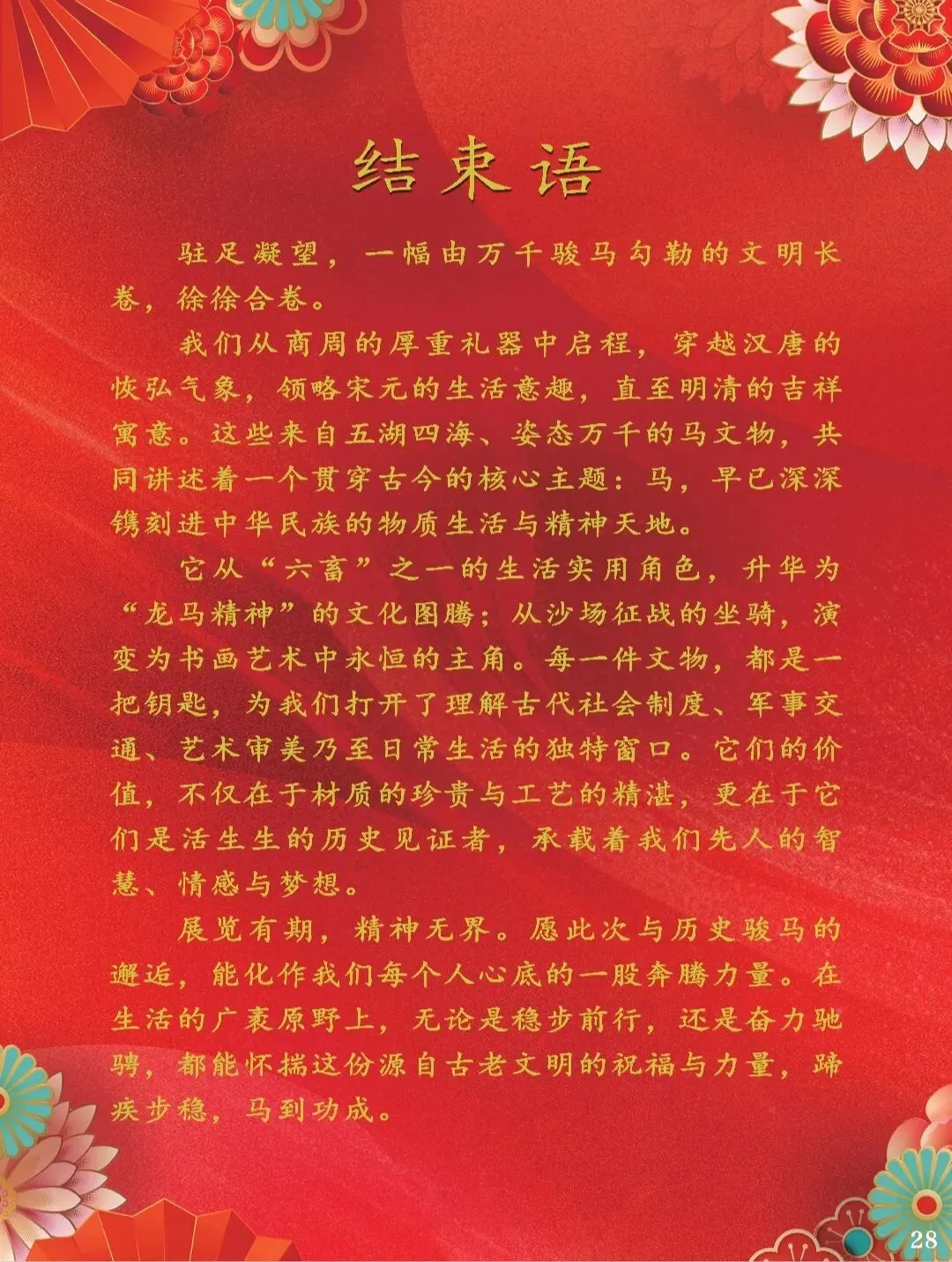 结束语

驻足凝望，一幅由万千骏马勾勒的文明长卷，徐徐合卷。

我们从商周的厚重礼器中启程，穿越汉唐的恢弘气象，领略宋元的生活意趣，直至明清的吉祥寓意。这些来自五湖四海、姿态万千的马文物，共同讲述着一个贯穿古今的核心主题：马，早已深深镌刻进中华民族的物质生活与精神天地。

它从“六畜”之一的生活实用角色，升华为“龙马精神”的文化图腾；从沙场征战的坐骑，演变为书画艺术中永恒的主角。每一件文物，都是一把钥匙，为我们打开了理解古代社会制度、军事交通、艺术审美乃至日常生活的独特窗口。它们的价值，不仅在于材质的珍贵与工艺的精湛，更在于它们是活生生的历史见证者，承载着我们先人的智慧、情感与梦想。

展览有期，精神无界。愿此次与历史骏马的邂逅，能化作我们每个人心底的一股奔腾力量。在生活的广袤原野上，无论是稳步前行，还是奋力驰骋，都能怀揣这份源自古老文明的祝福与力量，蹄疾步稳，马到功成。

28